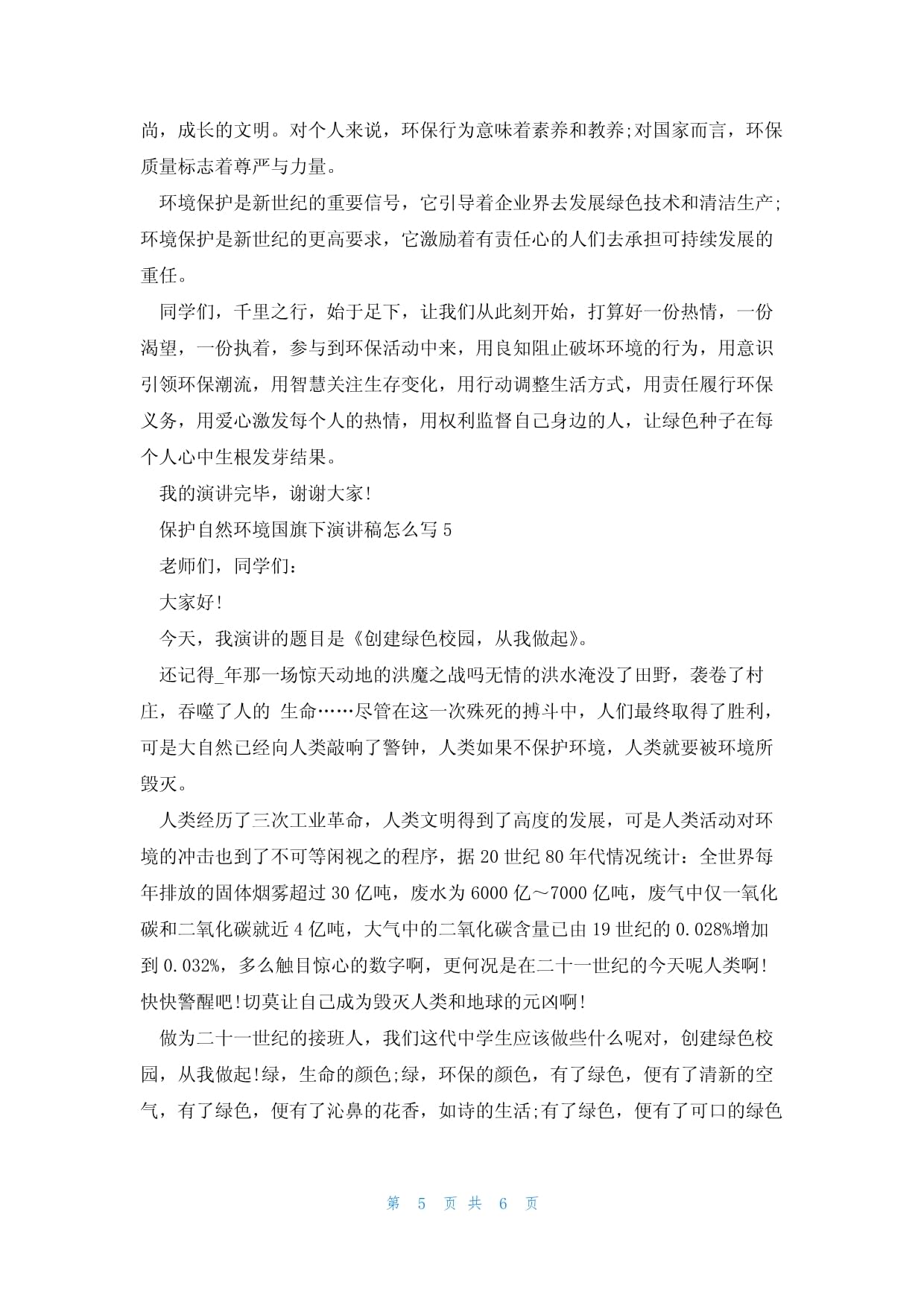 尚，成长的文明。对个人来说，环保行为意味着素养和教养;对国家而言，环保质量标志着尊严与力量。

环境保护是新世纪的重要信号，它引导着企业界去发展绿色技术和清洁生产;环境保护是新世纪的更高要求，它激励着有责任心的人们去承担可持续发展的重任。

同学们，千里之行，始于足下，让我们从此刻开始，打算好一份热情，一份渴望，一份执着，参与到环保活动中来，用良知阻止破坏环境的行为，用意识引领环保潮流，用智慧关注生存变化，用行动调整生活方式，用责任履行环保义务，用爱心激发每个人的热情，用权利监督自己身边的人，让绿色种子在每个人心中生根发芽结果。

我的演讲完毕，谢谢大家!

保护自然环境国旗下演讲稿怎么写5

老师们，同学们：

大家好!

今天，我演讲的题目是《创建绿色校园，从我做起》。

还记得_年那一场惊天动地的洪魔之战吗无情的洪水淹没了田野，袭卷了村庄，吞噬了人的 生命……尽管在这一次殊死的搏斗中，人们最终取得了胜利，可是大自然已经向人类敲响了警钟，人类如果不保护环境，人类就要被环境所毁灭。

人类经历了三次工业革命，人类文明得到了高度的发展，可是人类活动对环境的冲击也到了不可等闲视之的程序，据20世纪80年代情况统计：全世界每年排放的固体烟雾超过30亿吨，废水为6000亿～7000亿吨，废气中仅一氧化碳和二氧化碳就近4亿吨，大气中的二氧化碳含量已由19世纪的0.028%增加到0.032%，多么触目惊心的数字啊，更何况是在二十一世纪的今天呢人类啊!快快警醒吧!切莫让自己成为毁灭人类和地球的元凶啊!

做为二十一世纪的接班人，我们这代中学生应该做些什么呢对，创建绿色校园，从我做起!绿，生命的颜色;绿，环保的颜色，有了绿色，便有了清新的空气，有了绿色，便有了沁鼻的花香，如诗的生活;有了绿色，便有了可口的绿色

第 5 页 共 6 页